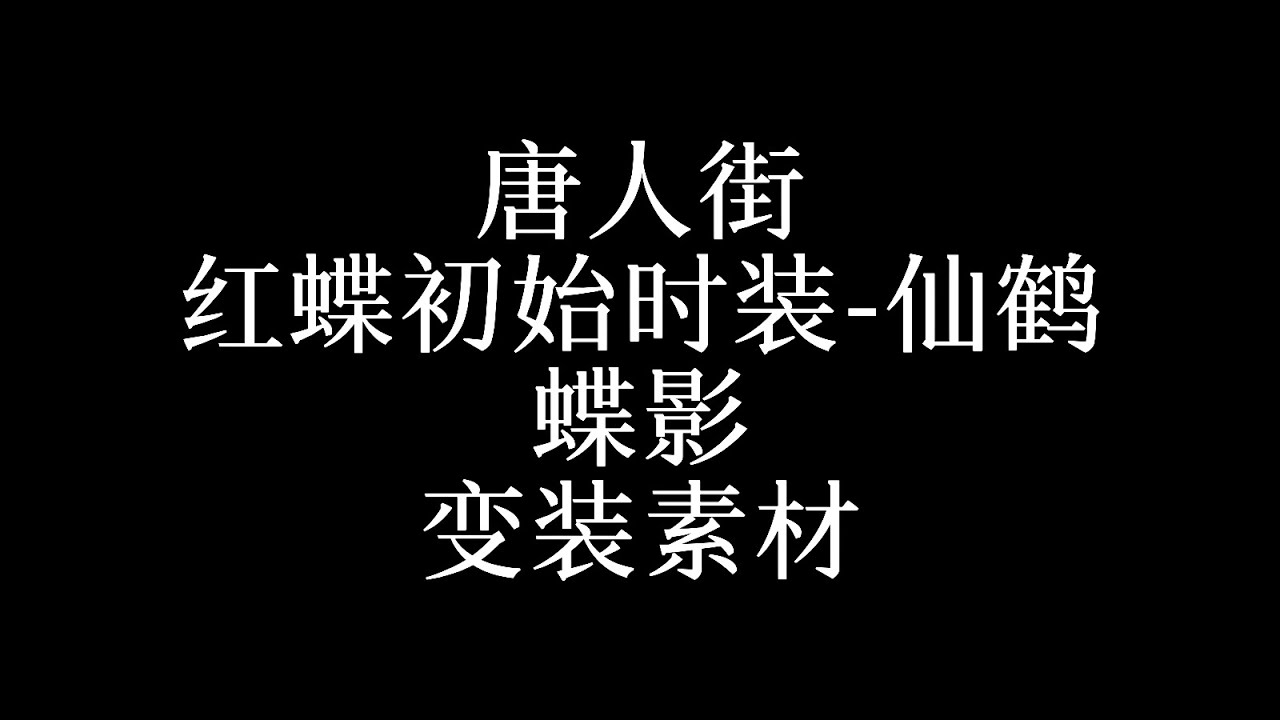 唐人街
红蝶初始时装-仙鹤
蝶影
变装素材